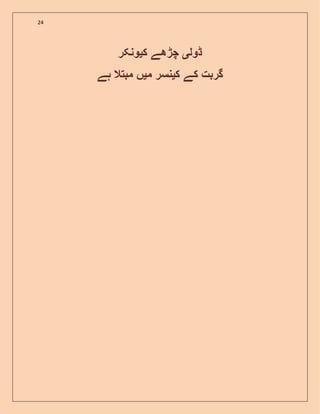 24

ڈولی چڑھے کیونکر
گربت کے کینسر میں مبتلا ہے